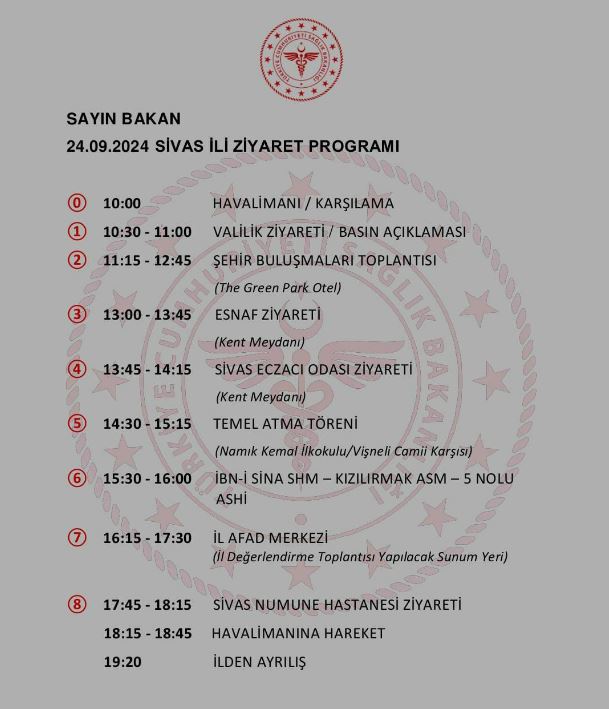 TÜRKİYE CUMHURİYETİ SAĞLIK BAKANLIĞI

SAYIN BAKAN
24.09.2024 SİVAS İLİ ZİYARET PROGRAMI

⓪ 10:00 HAVALİMANI / KARŞILAMA
① 10:30 - 11:00 VALİLİK ZİYARETİ / BASIN AÇIKLAMASI
② 11:15 - 12:45 ŞEHİR BULUŞMALARI TOPLANTISI
(The Green Park Otel)
③ 13:00 - 13:45 ESNAF ZİYARETİ
(Kent Meydanı)
④ 13:45 - 14:15 SİVAS ECZACI ODASI ZİYARETİ
(Kent Meydanı)
⑤ 14:30 - 15:15 TEMEL ATMA TÖRENİ
(Namık Kemal İlkokulu/Vişneli Camii Karşısı)
⑥ 15:30 - 16:00 İBN-İ SİNA SHM – KIZILIRMAK ASM – 5 NOLU ASHİ
⑦ 16:15 - 17:30 İL AFAD MERKEZİ
(İl Değerlendirme Toplantısı Yapılacak Sunum Yeri)
⑧ 17:45 - 18:15 SİVAS NUMUNE HASTANESİ ZİYARETİ
18:15 - 18:45 HAVALİMANINA HAREKET
19:20 İLDEN AYRILIŞ